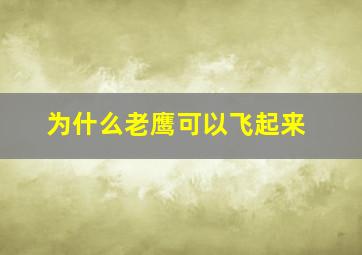 为什么老鹰可以飞起来